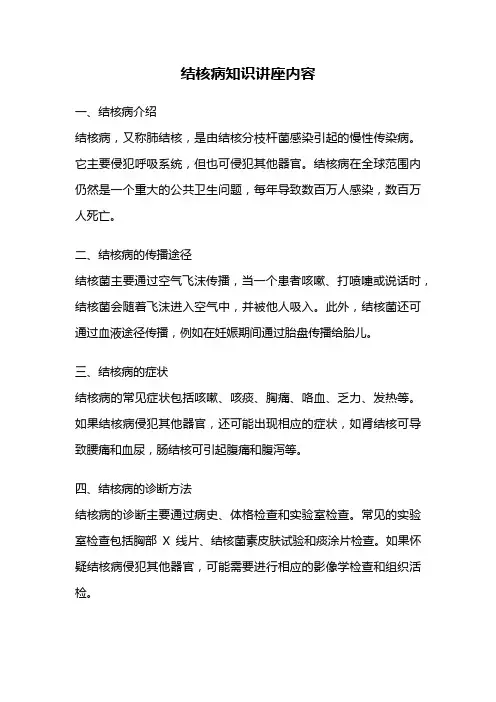 结核病知识讲座内容

一、结核病介绍

结核病，又称肺结核，是由结核分枝杆菌感染引起的慢性传染病。它主要侵犯呼吸系统，但也可侵犯其他器官。结核病在全球范围内仍然是一个重大的公共卫生问题，每年导致数百万人感染，数百万人死亡。

二、结核病的传播途径

结核菌主要通过空气飞沫传播，当一个患者咳嗽、打喷嚏或说话时，结核菌会随着飞沫进入空气中，并被他人吸入。此外，结核菌还可通过血液途径传播，例如在妊娠期间通过胎盘传播给胎儿。

三、结核病的症状

结核病的常见症状包括咳嗽、咳痰、胸痛、咯血、乏力、发热等。如果结核病侵犯其他器官，还可能出现相应的症状，如肾结核可导致腰痛和血尿，肠结核可引起腹痛和腹泻等。

四、结核病的诊断方法

结核病的诊断主要通过病史、体格检查和实验室检查。常见的实验室检查包括胸部 X 线片、结核菌素皮肤试验和痰涂片检查。如果怀疑结核病侵犯其他器官，可能需要进行相应的影像学检查和组织活检。